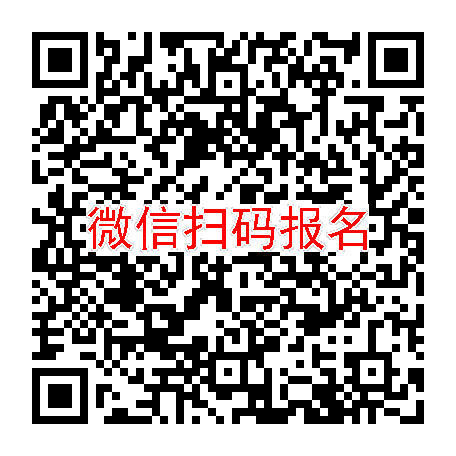 微信扫码报名